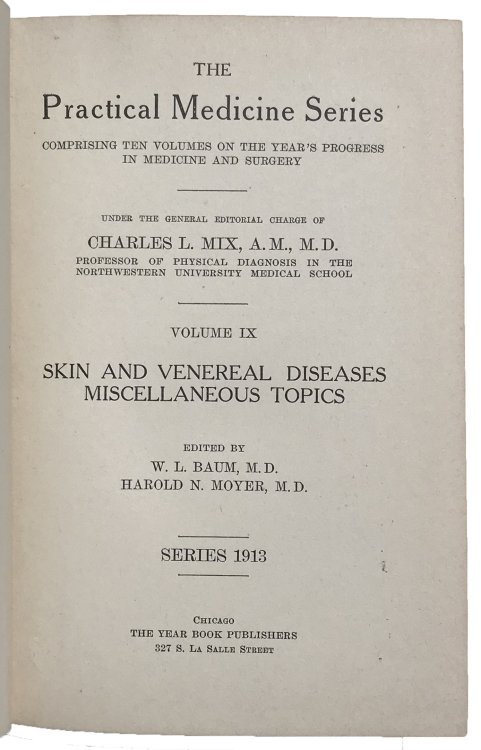 THE
Practical Medicine Series
COMPRISING TEN VOLUMES ON THE YEAR'S PROGRESS IN MEDICINE AND SURGERY

UNDER THE GENERAL EDITORIAL CHARGE OF
CHARLES L. MIX, A. M., M. D.
PROFESSOR OF PHYSICAL DIAGNOSIS IN THE NORTHWESTERN UNIVERSITY MEDICAL SCHOOL

VOLUME IX
SKIN AND VENEREAL DISEASES
MISCELLANEOUS TOPICS

EDITED BY
W. L. BAUM, M. D.
HAROLD N. MOYER, M. D.

SERIES 1913

CHICAGO
THE YEAR BOOK PUBLISHERS
327 S. LA SALLE STREET